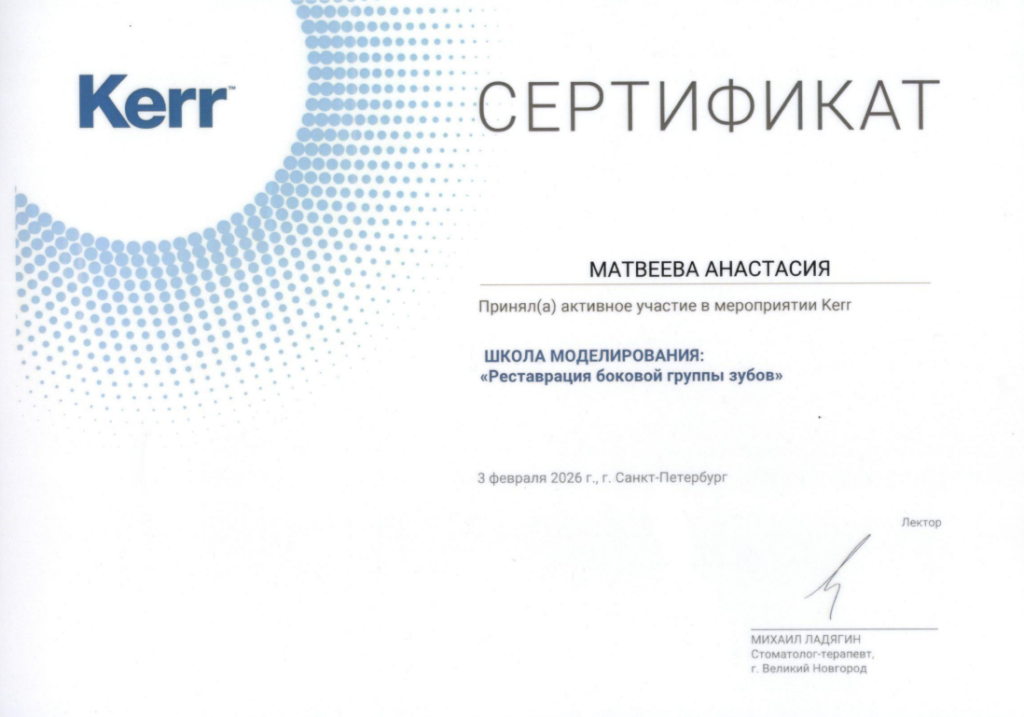 Kerr™

СЕРТИФИКАТ

МАТВЕЕВА АНАСТАСИЯ

Принял(а) активное участие в мероприятии Kerr

ШКОЛА МОДЕЛИРОВАНИЯ:
«Реставрация боковой группы зубов»

3 февраля 2026 г., г. Санкт-Петербург

Лектор

МИХАИЛ ЛАДЯГИН
Стоматолог-терапевт,
г. Великий Новгород